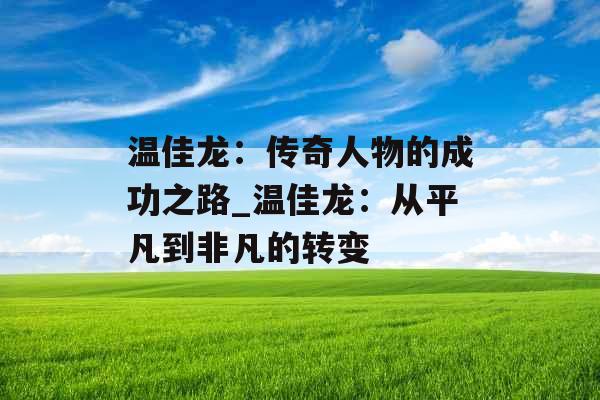 温佳龙：传奇人物的成功之路_温佳龙：从平凡到非凡的转变